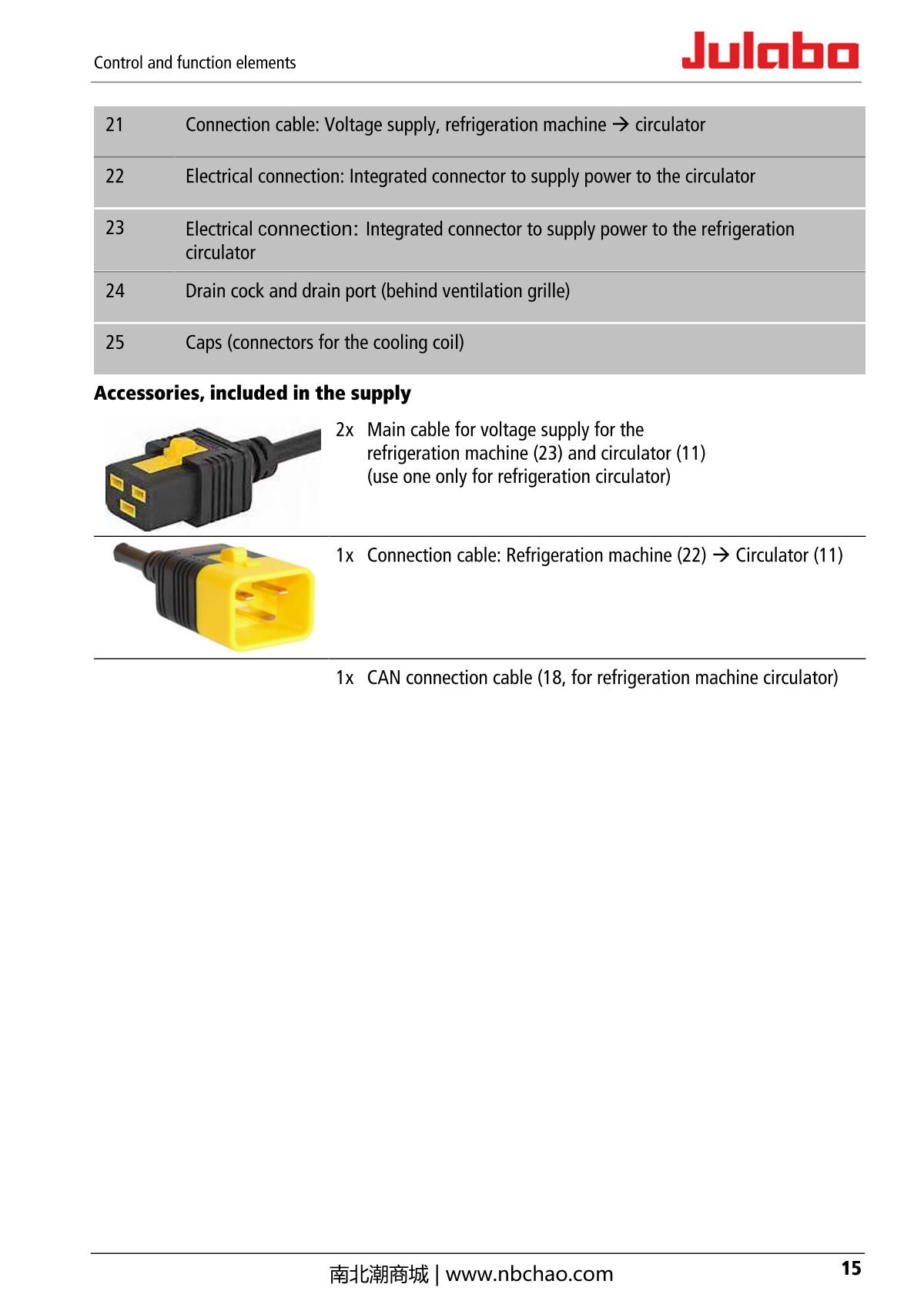 Control and function elements

Julabo

| | |
|---|---|
| 21 | Connection cable: Voltage supply, refrigeration machine → circulator |
| 22 | Electrical connection: Integrated connector to supply power to the circulator |
| 23 | Electrical connection: Integrated connector to supply power to the refrigeration circulator |
| 24 | Drain cock and drain port (behind ventilation grille) |
| 25 | Caps (connectors for the cooling coil) |

**Accessories, included in the supply**

2x Main cable for voltage supply for the refrigeration machine (23) and circulator (11) (use one only for refrigeration circulator)

1x Connection cable: Refrigeration machine (22) → Circulator (11)

1x CAN connection cable (18, for refrigeration machine circulator)

南北潮商城 | www.nbchao.com

15